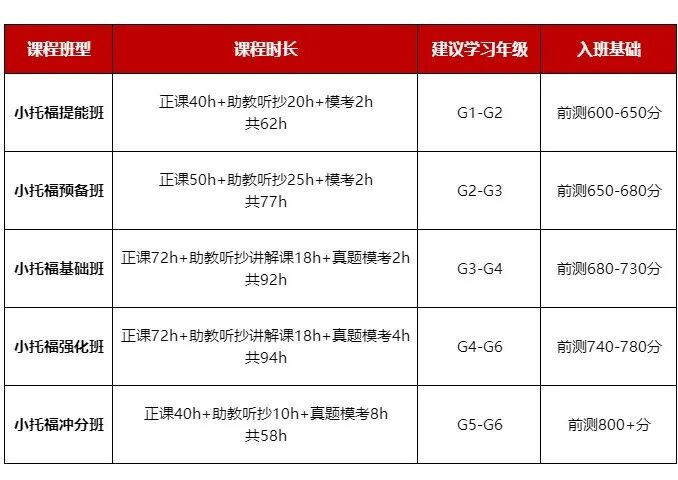 | 课程班型 | 课程时长 | 建议学习年级 | 入班基础 |
|---|---|---|---|
| 小托福提能班 | 正课40h+助教听抄20h+模考2h 共62h | G1-G2 | 前测600-650分 |
| 小托福预备班 | 正课50h+助教听抄25h+模考2h 共77h | G2-G3 | 前测650-680分 |
| 小托福基础班 | 正课72h+助教听抄讲解课18h+真题模考2h 共92h | G3-G4 | 前测680-730分 |
| 小托福强化班 | 正课72h+助教听抄讲解课18h+真题模考4h 共94h | G4-G6 | 前测740-780分 |
| 小托福冲分班 | 正课40h+助教听抄10h+真题模考8h 共58h | G5-G6 | 前测800+分 |